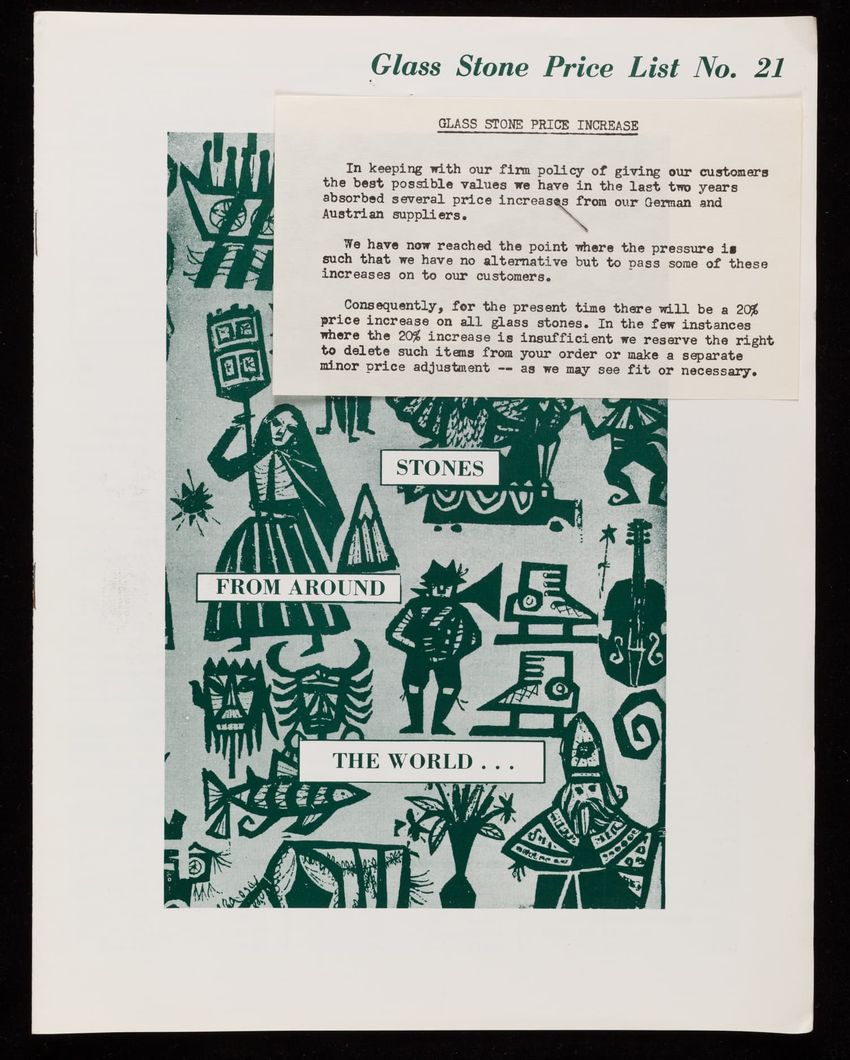 Glass Stone Price List No. 21

GLASS STONE PRICE INCREASE

In keeping with our firm policy of giving our customers the best possible values we have in the last two years absorbed several price increases from our German and Austrian suppliers.

We have now reached the point where the pressure is such that we have no alternative but to pass some of these increases on to our customers.

Consequently, for the present time there will be a 20% price increase on all glass stones. In the few instances where the 20% increase is insufficient we reserve the right to delete such items from your order or make a separate minor price adjustment -- as we may see fit or necessary.

STONES

FROM AROUND

THE WORLD . . .